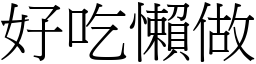 好吃懶做